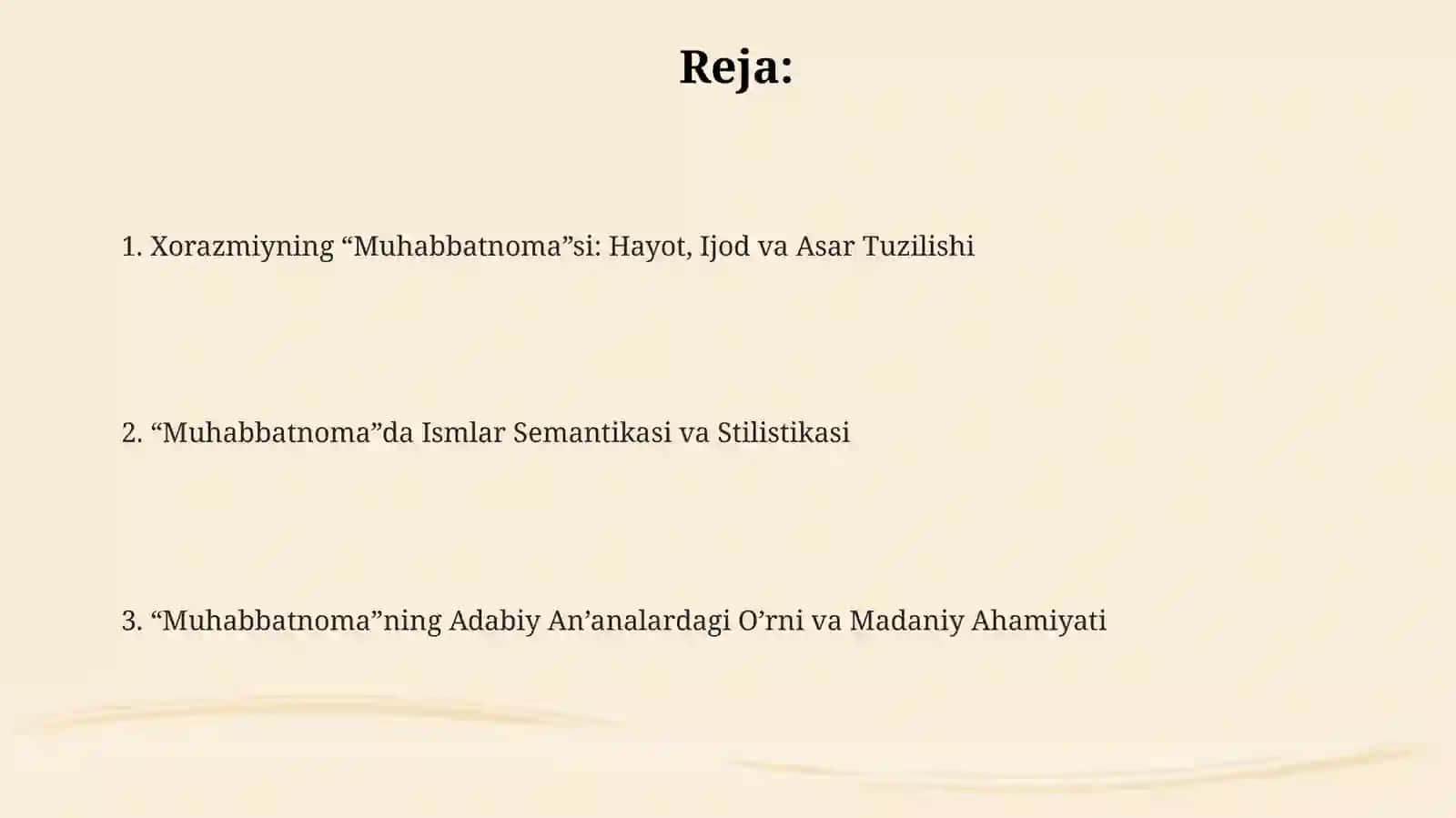 Reja:

1. Xorazmiyning “Muhabbatnoma”si: Hayot, Ijod va Asar Tuzilishi

2. “Muhabbatnoma”da Ismlar Semantikasi va Stilistikasi

3. “Muhabbatnoma”ning Adabiy An’analardagi O’rni va Madaniy Ahamiyati